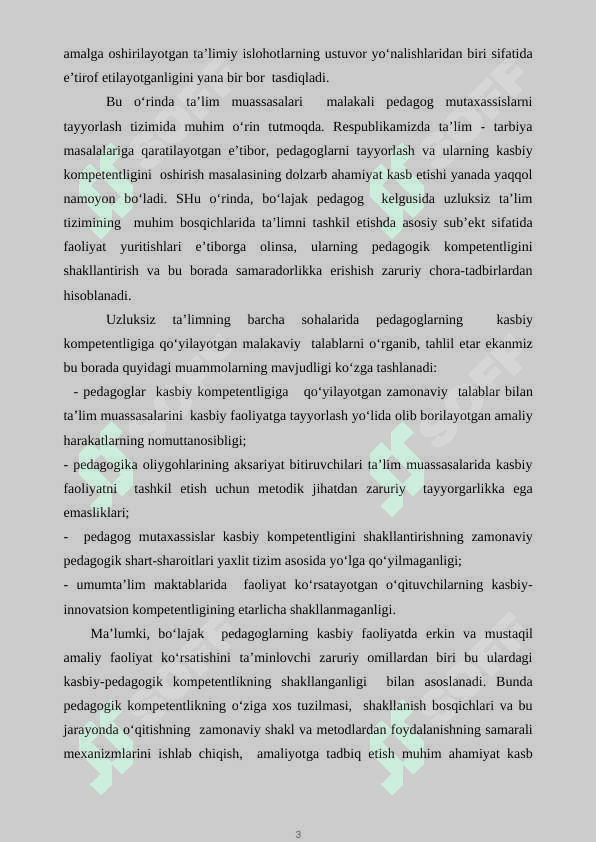 amalga oshirilayotgan ta’limiy islohotlarning ustuvor yo‘nalishlaridan biri sifatida e’tirof etilayotganligini yana bir bor tasdiqladi.

Bu o‘rinda ta’lim muassasalari malakali pedagog mutaxassislarni tayyorlash tizimida muhim o‘rin tutmoqda. Respublikamizda ta’lim - tarbiya masalalariga qaratilayotgan e’tibor, pedagoglarni tayyorlash va ularning kasbiy kompetentligini oshirish masalasining dolzarb ahamiyat kasb etishi yanada yaqqol namoyon bo‘ladi. SHu o‘rinda, bo‘lajak pedagog kelgusida uzluksiz ta’lim tizimining muhim bosqichlarida ta’limni tashkil etishda asosiy sub’ekt sifatida faoliyat yuritishlari e’tiborga olinsa, ularning pedagogik kompetentligini shakllantirish va bu borada samaradorlikka erishish zaruriy chora-tadbirlardan hisoblanadi.

Uzluksiz ta’limning barcha sohalarida pedagoglarning kasbiy kompetentligiga qo‘yilayotgan malakaviy talablarni o‘rganib, tahlil etar ekanmiz bu borada quyidagi muammolarning mavjudligi ko‘zga tashlanadi:

- pedagoglar kasbiy kompetentligiga qo‘yilayotgan zamonaviy talablar bilan ta’lim muassasalarini kasbiy faoliyatga tayyorlash yo‘lida olib borilayotgan amaliy harakatlarning nomuttanosibligi;

- pedagogika oliygohlarining aksariyat bitiruvchilari ta’lim muassasalarida kasbiy faoliyatni tashkil etish uchun metodik jihatdan zaruriy tayyorgarlikka ega emasliklari;

- pedagog mutaxassislar kasbiy kompetentligini shakllantirishning zamonaviy pedagogik shart-sharoitlari yaxlit tizim asosida yo‘lga qo‘yilmaganligi;

- umumta’lim maktablarida faoliyat ko‘rsatayotgan o‘qituvchilarning kasbiy-innovatsion kompetentligining etarlicha shakllanmaganligi.

Ma’lumki, bo‘lajak pedagoglarning kasbiy faoliyatda erkin va mustaqil amaliy faoliyat ko‘rsatishini ta’minlovchi zaruriy omillardan biri bu ulardagi kasbiy-pedagogik kompetentlikning shakllanganligi bilan asoslanadi. Bunda pedagogik kompetentlikning o‘ziga xos tuzilmasi, shakllanish bosqichlari va bu jarayonda o‘qitishning zamonaviy shakl va metodlardan foydalanishning samarali mexanizmlarini ishlab chiqish, amaliyotga tadbiq etish muhim ahamiyat kasb

3